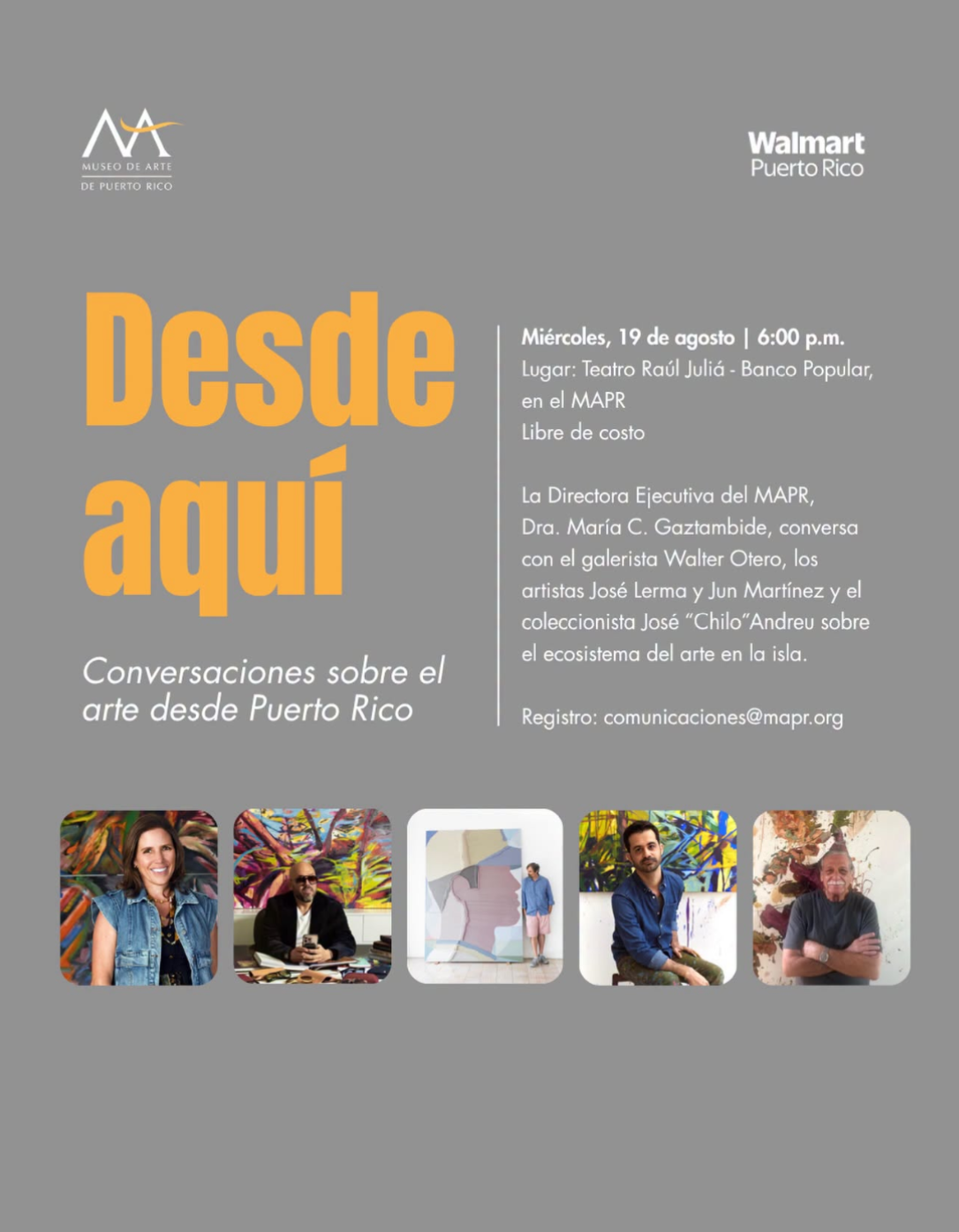 MUSEO DE ARTE
DE PUERTO RICO

Walmart
Puerto Rico

Desde
aquí

Conversaciones sobre el arte desde Puerto Rico

Miércoles, 19 de agosto | 6:00 p.m.
Lugar: Teatro Raúl Juliá - Banco Popular, en el MAPR
Libre de costo

La Directora Ejecutiva del MAPR, Dra. María C. Gaztambide, conversa con el galerista Walter Otero, los artistas José Lerma y Jun Martínez y el coleccionista José "Chilo"Andreu sobre el ecosistema del arte en la isla.

Registro: comunicaciones@mapr.org